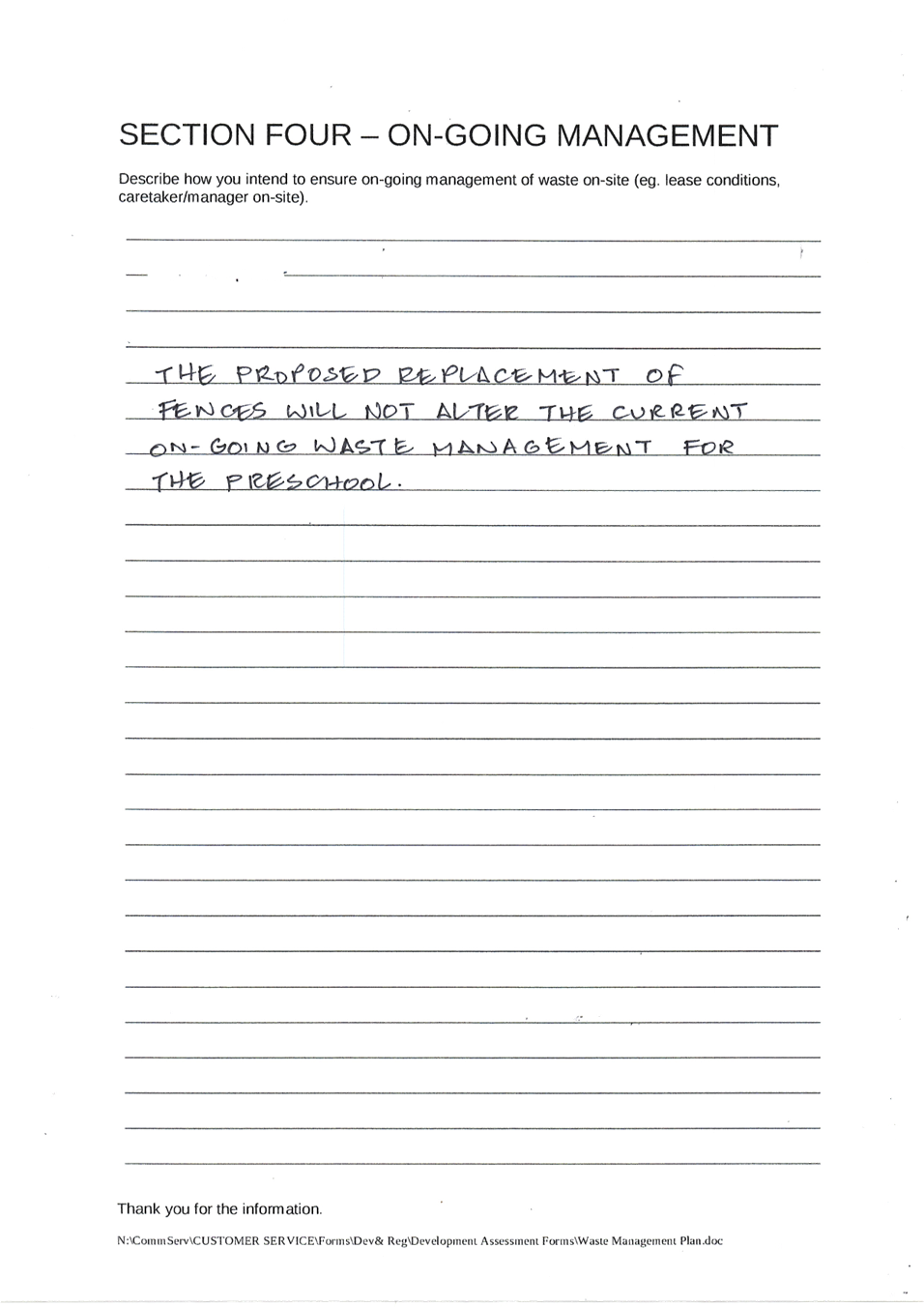 SECTION FOUR – ON-GOING MANAGEMENT

Describe how you intend to ensure on-going management of waste on-site (eg. lease conditions, caretaker/manager on-site).

THE PROPOSED REPLACEMENT OF FENCES WILL NOT ALTER THE CURRENT ON-GOING WASTE MANAGEMENT FOR THE PRESCHOOL.

Thank you for the information.

N:\CommServ\CUSTOMER SERVICE\Forms\Dev& Reg\Development Assessment Forms\Waste Management Plan.doc